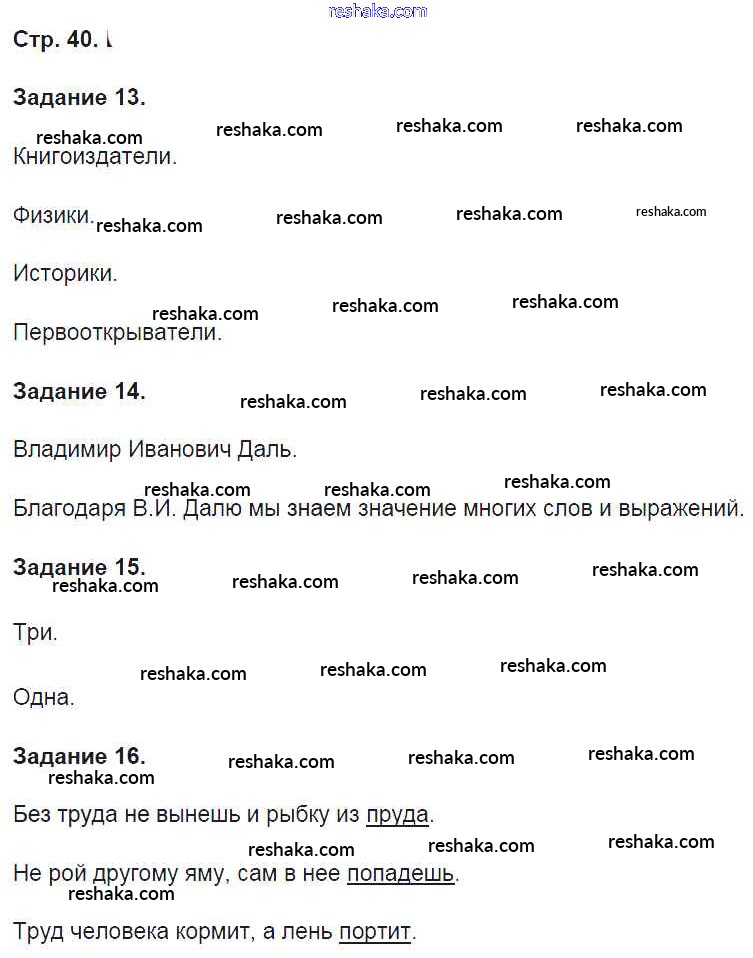 reshaka.com

Стр. 40.

Задание 13.

reshaka.com reshaka.com reshaka.com reshaka.com

Книгоиздатели.

Физики. reshaka.com reshaka.com reshaka.com reshaka.com

Историки.

reshaka.com reshaka.com reshaka.com

Первооткрыватели.

Задание 14. reshaka.com reshaka.com reshaka.com

Владимир Иванович Даль.

reshaka.com reshaka.com reshaka.com

Благодаря В.И. Далю мы знаем значение многих слов и выражений.

Задание 15. reshaka.com reshaka.com reshaka.com reshaka.com

Три.

reshaka.com reshaka.com reshaka.com

Одна.

Задание 16. reshaka.com reshaka.com reshaka.com reshaka.com

Без труда не вынешь и рыбку из пруда.

reshaka.com reshaka.com reshaka.com

Не рой другому яму, сам в нее попадешь.

reshaka.com

Труд человека кормит, а лень портит.